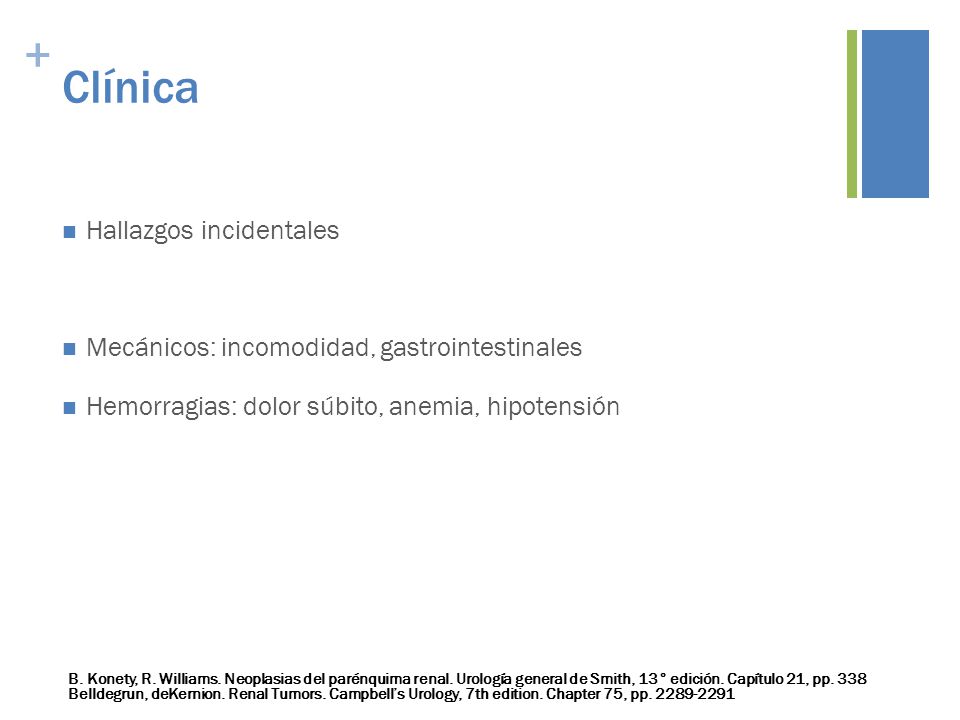 +
Clínica

Hallazgos incidentales

Mecánicos: incomodidad, gastrointestinales

Hemorragias: dolor súbito, anemia, hipotensión

B. Konety, R. Williams. Neoplasias del parénquima renal. Urología general de Smith, 13° edición. Capítulo 21, pp. 338
Belldegrun, deKernion. Renal Tumors. Campbell's Urology, 7th edition. Chapter 75, pp. 2289-2291